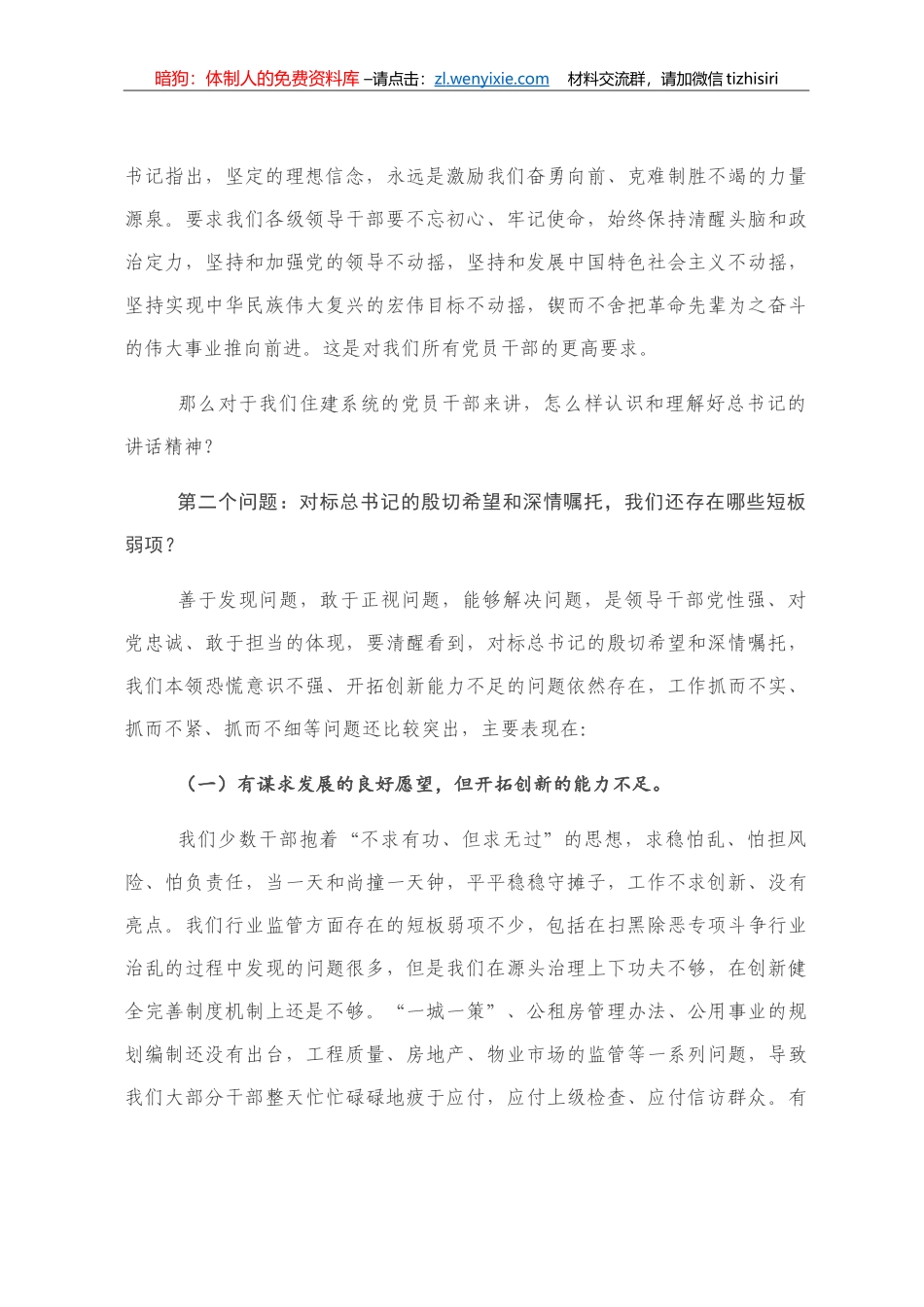 暗狗：体制人的免费资料库 –请点击：zl.wenyixie.com　材料交流群，请加微信 tizhisiri

书记指出，坚定的理想信念，永远是激励我们奋勇向前、克难制胜不竭的力量源泉。要求我们各级领导干部要不忘初心、牢记使命，始终保持清醒头脑和政治定力，坚持和加强党的领导不动摇，坚持和发展中国特色社会主义不动摇，坚持实现中华民族伟大复兴的宏伟目标不动摇，锲而不舍把革命先辈为之奋斗的伟大事业推向前进。这是对我们所有党员干部的更高要求。

那么对于我们住建系统的党员干部来讲，怎么样认识和理解好总书记的讲话精神？

第二个问题：对标总书记的殷切希望和深情嘱托，我们还存在哪些短板弱项？

善于发现问题，敢于正视问题，能够解决问题，是领导干部党性强、对党忠诚、敢于担当的体现，要清醒看到，对标总书记的殷切希望和深情嘱托，我们本领恐慌意识不强、开拓创新能力不足的问题依然存在，工作抓而不实、抓而不紧、抓而不细等问题还比较突出，主要表现在：

（一）有谋求发展的良好愿望，但开拓创新的能力不足。

我们少数干部抱着“不求有功、但求无过”的思想，求稳怕乱、怕担风险、怕负责任，当一天和尚撞一天钟，平平稳稳守摊子，工作不求创新、没有亮点。我们行业监管方面存在的短板弱项不少，包括在扫黑除恶专项斗争行业治乱的过程中发现的问题很多，但是我们在源头治理上下功夫不够，在创新健全完善制度机制上还是不够。“一城一策”、公租房管理办法、公用事业的规划编制还没有出台，工程质量、房地产、物业市场的监管等一系列问题，导致我们大部分干部整天忙忙碌碌地疲于应付，应付上级检查、应付信访群众。有